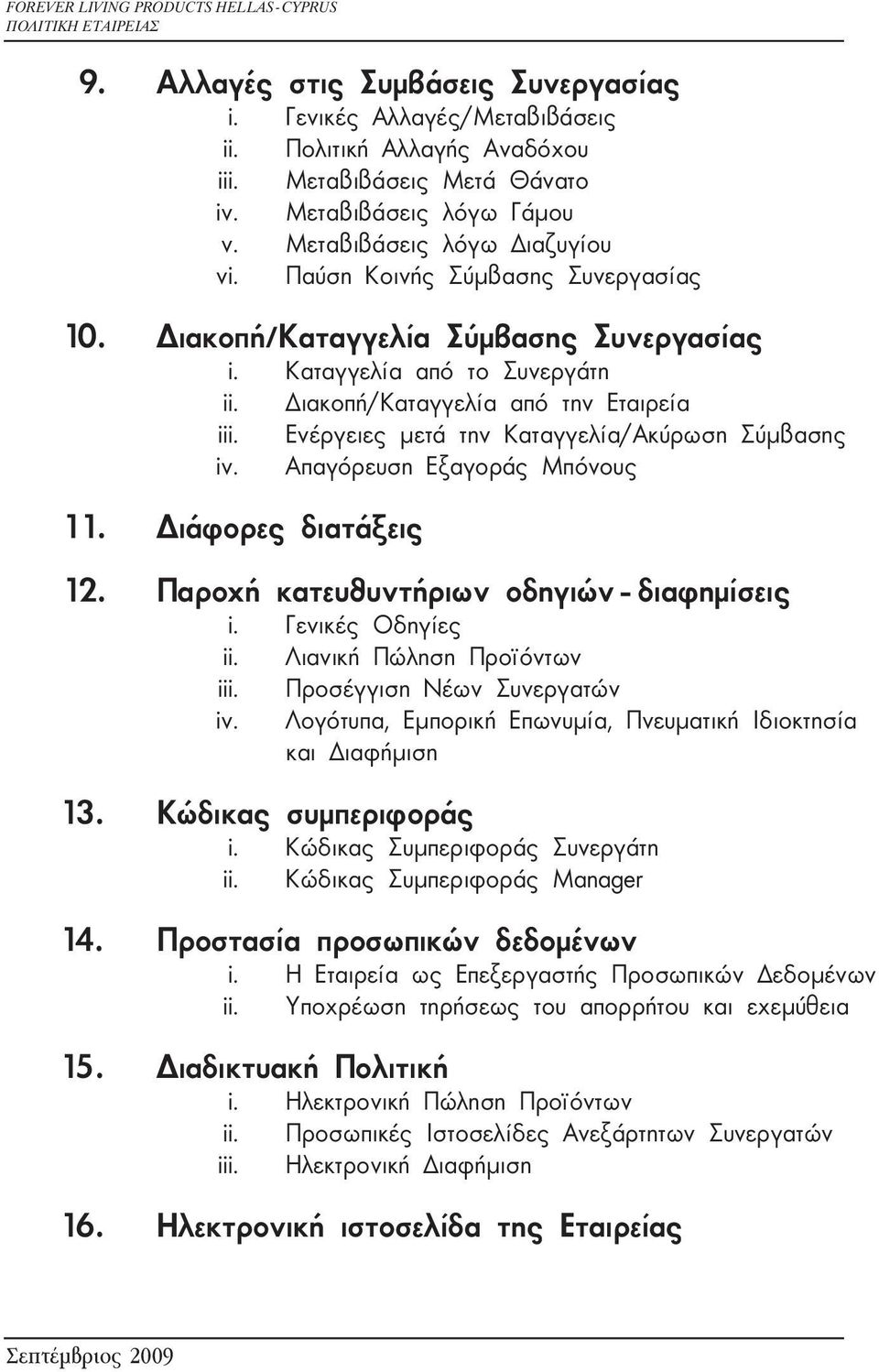 FOREVER LIVING PRODUCTS HELLAS - CYPRUS
ΠΟΛΙΤΙΚΗ ΕΤΑΙΡΕΙΑΣ

9. Αλλαγές στις Συμβάσεις Συνεργασίας
i. Γενικές Αλλαγές/Μεταβιβάσεις
ii. Πολιτική Αλλαγής Αναδόχου
iii. Μεταβιβάσεις Μετά Θάνατο
iv. Μεταβιβάσεις λόγω Γάμου
v. Μεταβιβάσεις λόγω Διαζυγίου
vi. Παύση Κοινής Σύμβασης Συνεργασίας

10. Διακοπή/Καταγγελία Σύμβασης Συνεργασίας
i. Καταγγελία από το Συνεργάτη
ii. Διακοπή/Καταγγελία από την Εταιρεία
iii. Ενέργειες μετά την Καταγγελία/Ακύρωση Σύμβασης
iv. Απαγόρευση Εξαγοράς Μπόνους

11. Διάφορες διατάξεις

12. Παροχή κατευθυντήριων οδηγιών - διαφημίσεις
i. Γενικές Οδηγίες
ii. Λιανική Πώληση Προϊόντων
iii. Προσέγγιση Νέων Συνεργατών
iv. Λογότυπα, Εμπορική Επωνυμία, Πνευματική Ιδιοκτησία και Διαφήμιση

13. Κώδικας συμπεριφοράς
i. Κώδικας Συμπεριφοράς Συνεργάτη
ii. Κώδικας Συμπεριφοράς Manager

14. Προστασία προσωπικών δεδομένων
i. Η Εταιρεία ως Επεξεργαστής Προσωπικών Δεδομένων
ii. Υποχρέωση τηρήσεως του απορρήτου και εχεμύθεια

15. Διαδικτυακή Πολιτική
i. Ηλεκτρονική Πώληση Προϊόντων
ii. Προσωπικές Ιστοσελίδες Ανεξάρτητων Συνεργατών
iii. Ηλεκτρονική Διαφήμιση

16. Ηλεκτρονική ιστοσελίδα της Εταιρείας

Σεπτέμβριος 2009